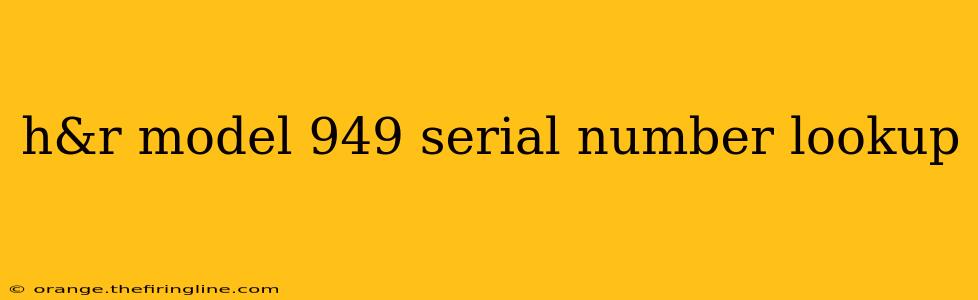 h&r model 949 serial number lookup

© orange.thefiringline.com